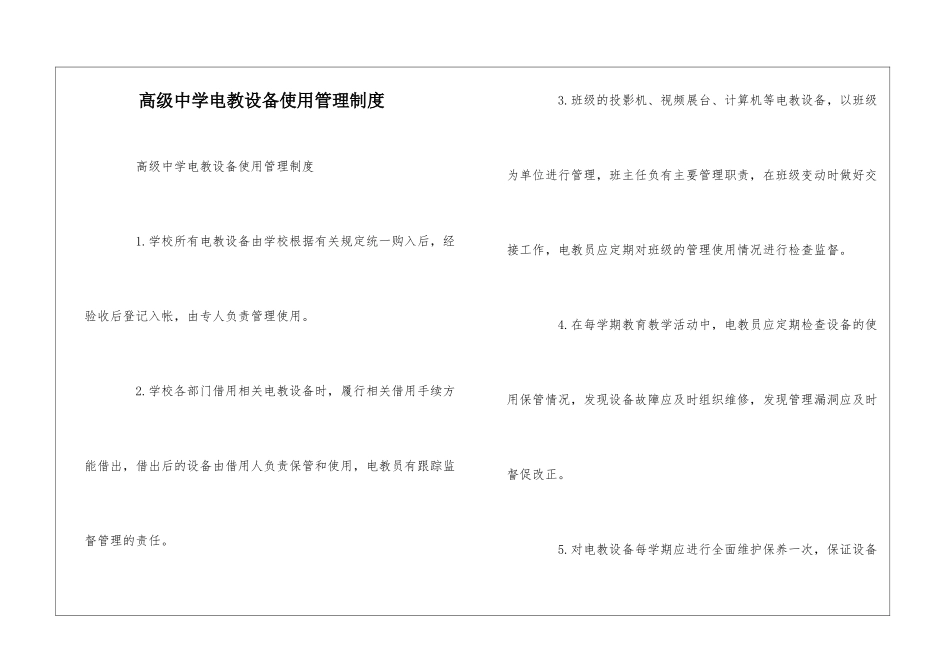 高级中学电教设备使用管理制度

高级中学电教设备使用管理制度

1.学校所有电教设备由学校根据有关规定统一购入后，经验收后登记入帐，由专人负责管理使用。

2.学校各部门借用相关电教设备时，履行相关借用手续方能借出，借出后的设备由借用人负责保管和使用，电教员有跟踪监督管理的责任。

3.班级的投影机、视频展台、计算机等电教设备，以班级为单位进行管理，班主任负有主要管理职责，在班级变动时做好交接工作，电教员应定期对班级的管理使用情况进行检查监督。

4.在每学期教育教学活动中，电教员应定期检查设备的使用保管情况，发现设备故障应及时组织维修，发现管理漏洞应及时督促改正。

5.对电教设备每学期应进行全面维护保养一次，保证设备